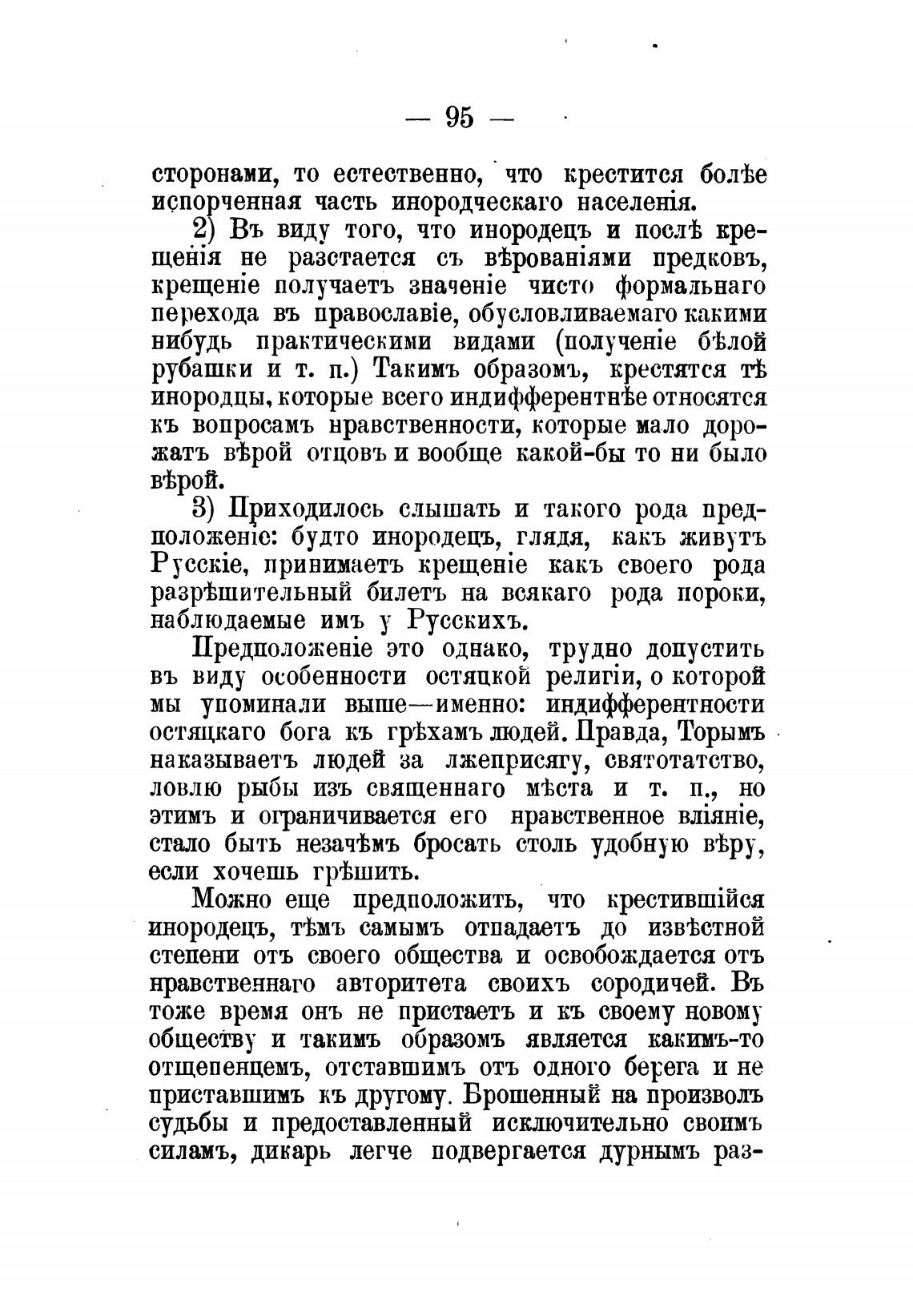 — 95 —

сторонами, то естественно, что крестится болѣе испорченная часть инородческаго населенія.

2) Въ виду того, что инородецъ и послѣ крещенія не разстается съ вѣрованіями предковъ, крещеніе получаетъ значеніе чисто формальнаго перехода въ православіе, обусловливаемаго какими нибудь практическими видами (полученіе бѣлой рубашки и т. п.) Такимъ образомъ, крестятся тѣ инородцы, которые всего индифферентнѣе относятся къ вопросамъ нравственности, которые мало дорожатъ вѣрой отцовъ и вообще какой-бы то ни было вѣрой.

3) Приходилось слышать и такого рода предположеніе: будто инородецъ, глядя, какъ живутъ Русскіе, принимаетъ крещеніе какъ своего рода разрѣшительный билетъ на всякаго рода пороки, наблюдаемые имъ у Русскихъ.

Предположеніе это однако, трудно допустить въ виду особенности остяцкой религіи, о которой мы упоминали выше—именно: индифферентности остяцкаго бога къ грѣхамъ людей. Правда, Торымъ наказываетъ людей за лжеприсягу, святотатство, ловлю рыбы изъ священнаго мѣста и т. п., но этимъ и ограничивается его нравственное вліяніе, стало быть незачѣмъ бросать столь удобную вѣру, если хочешь грѣшить.

Можно еще предположить, что крестившійся инородецъ, тѣмъ самымъ отпадаетъ до извѣстной степени отъ своего общества и освобождается отъ нравственнаго авторитета своихъ сородичей. Въ тоже время онъ не пристаетъ и къ своему новому обществу и такимъ образомъ является какимъ-то отщепенцемъ, отставшимъ отъ одного берега и не приставшимъ къ другому. Брошенный на произволъ судьбы и предоставленный исключительно своимъ силамъ, дикарь легче подвергается дурнымъ раз-